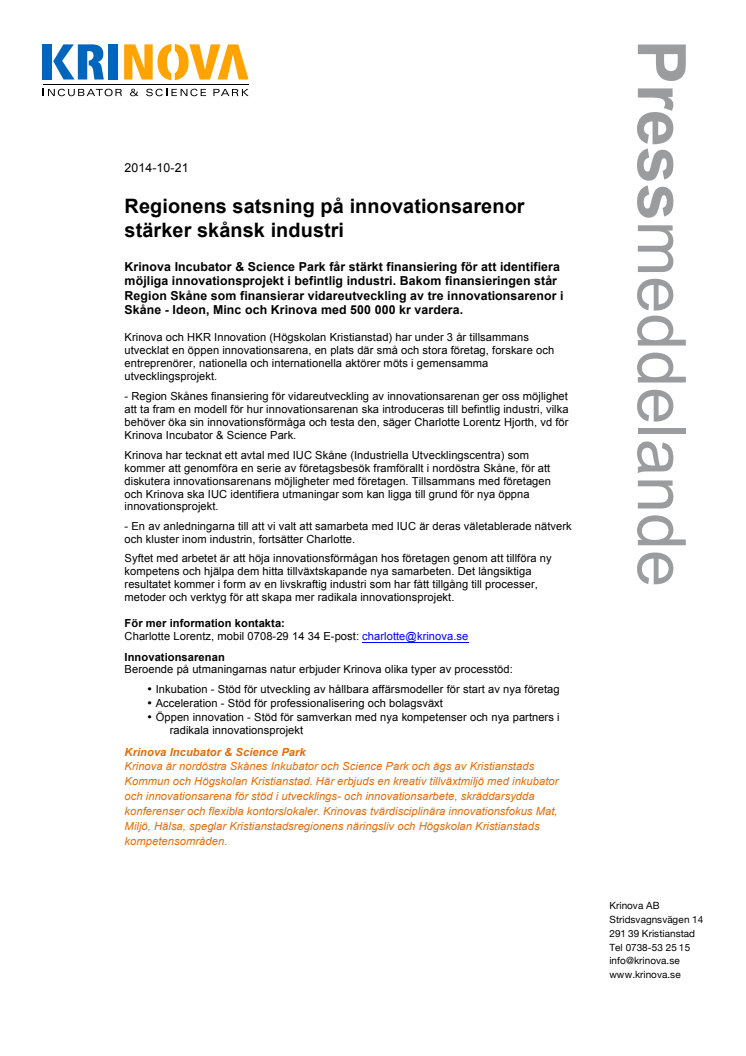 KRINOVA
INCUBATOR & SCIENCE PARK

Pressmeddelande

2014-10-21

Regionens satsning på innovationsarenor stärker skånsk industri

Krinova Incubator & Science Park får stärkt finansiering för att identifiera möjliga innovationsprojekt i befintlig industri. Bakom finansieringen står Region Skåne som finansierar vidareutveckling av tre innovationsarenor i Skåne - Ideon, Minc och Krinova med 500 000 kr vardera.

Krinova och HKR Innovation (Högskolan Kristianstad) har under 3 år tillsammans utvecklat en öppen innovationsarena, en plats där små och stora företag, forskare och entreprenörer, nationella och internationella aktörer möts i gemensamma utvecklingsprojekt.

- Region Skånes finansiering för vidareutveckling av innovationsarenan ger oss möjlighet att ta fram en modell för hur innovationsarenan ska introduceras till befintlig industri, vilka behöver öka sin innovationsförmåga och testa den, säger Charlotte Lorentz Hjorth, vd för Krinova Incubator & Science Park.

Krinova har tecknat ett avtal med IUC Skåne (Industriella Utvecklingscentra) som kommer att genomföra en serie av företagsbesök framförallt i nordöstra Skåne, för att diskutera innovationsarenans möjligheter med företagen. Tillsammans med företagen och Krinova ska IUC identifiera utmaningar som kan ligga till grund för nya öppna innovationsprojekt.

- En av anledningarna till att vi valt att samarbeta med IUC är deras väletablerade nätverk och kluster inom industrin, fortsätter Charlotte.

Syftet med arbetet är att höja innovationsförmågan hos företagen genom att tillföra ny kompetens och hjälpa dem hitta tillväxtskapande nya samarbeten. Det långsiktiga resultatet kommer i form av en livskraftig industri som har fått tillgång till processer, metoder och verktyg för att skapa mer radikala innovationsprojekt.

För mer information kontakta:
Charlotte Lorentz, mobil 0708-29 14 34 E-post: charlotte@krinova.se

Innovationsarenan
Beroende på utmaningarnas natur erbjuder Krinova olika typer av processtöd:

• Inkubation - Stöd för utveckling av hållbara affärsmodeller för start av nya företag
• Acceleration - Stöd för professionalisering och bolagsväxt
• Öppen innovation - Stöd för samverkan med nya kompetenser och nya partners i radikala innovationsprojekt

Krinova Incubator & Science Park
Krinova är nordöstra Skånes Inkubator och Science Park och ägs av Kristianstads Kommun och Högskolan Kristianstad. Här erbjuds en kreativ tillväxtmiljö med inkubator och innovationsarena för stöd i utvecklings- och innovationsarbete, skräddarsydda konferenser och flexibla kontorslokaler. Krinovas tvärdisciplinära innovationsfokus Mat, Miljö, Hälsa, speglar Kristianstadsregionens näringsliv och Högskolan Kristianstads kompetensområden.

Krinova AB
Stridsvagnsvägen 14
291 39 Kristianstad
Tel 0738-53 25 15
info@krinova.se
www.krinova.se